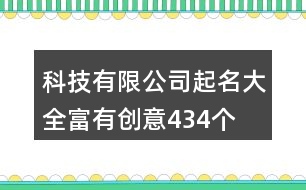 科技有限公司起名大全富有创意434个